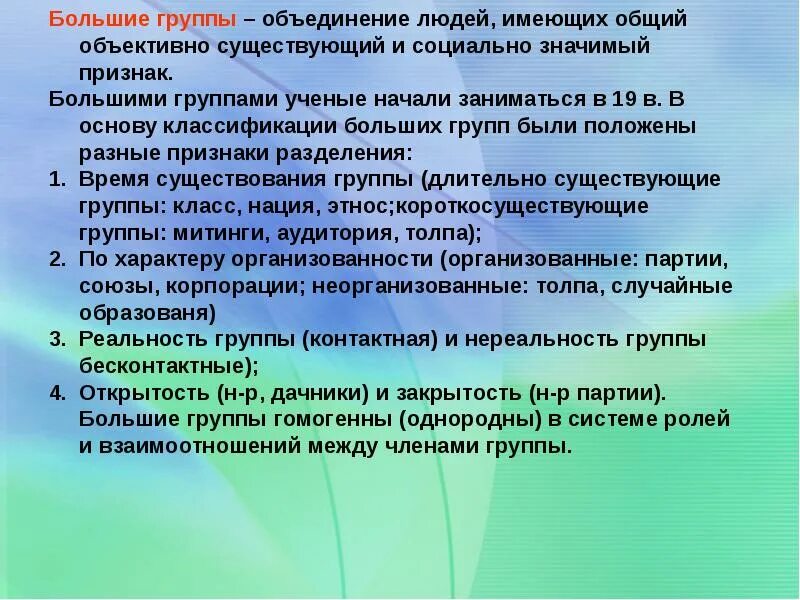 Большие группы – объединение людей, имеющих общий объективно существующий и социально значимый признак.

Большими группами ученые начали заниматься в 19 в. В основу классификации больших групп были положены разные признаки разделения:

1. Время существования группы (длительно существующие группы: класс, нация, этнос;короткосуществующие группы: митинги, аудитория, толпа);
2. По характеру организованности (организованные: партии, союзы, корпорации; неорганизованные: толпа, случайные образованя)
3. Реальность группы (контактная) и нереальность группы бесконтактные);
4. Открытость (н-р, дачники) и закрытость (н-р партии). Большие группы гомогенны (однородны) в системе ролей и взаимоотношений между членами группы.